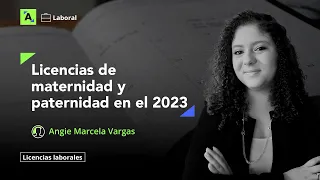 A

Laboral

Licencias de maternidad y paternidad en el 2023

Angie Marcela Vargas

Licencias laborales